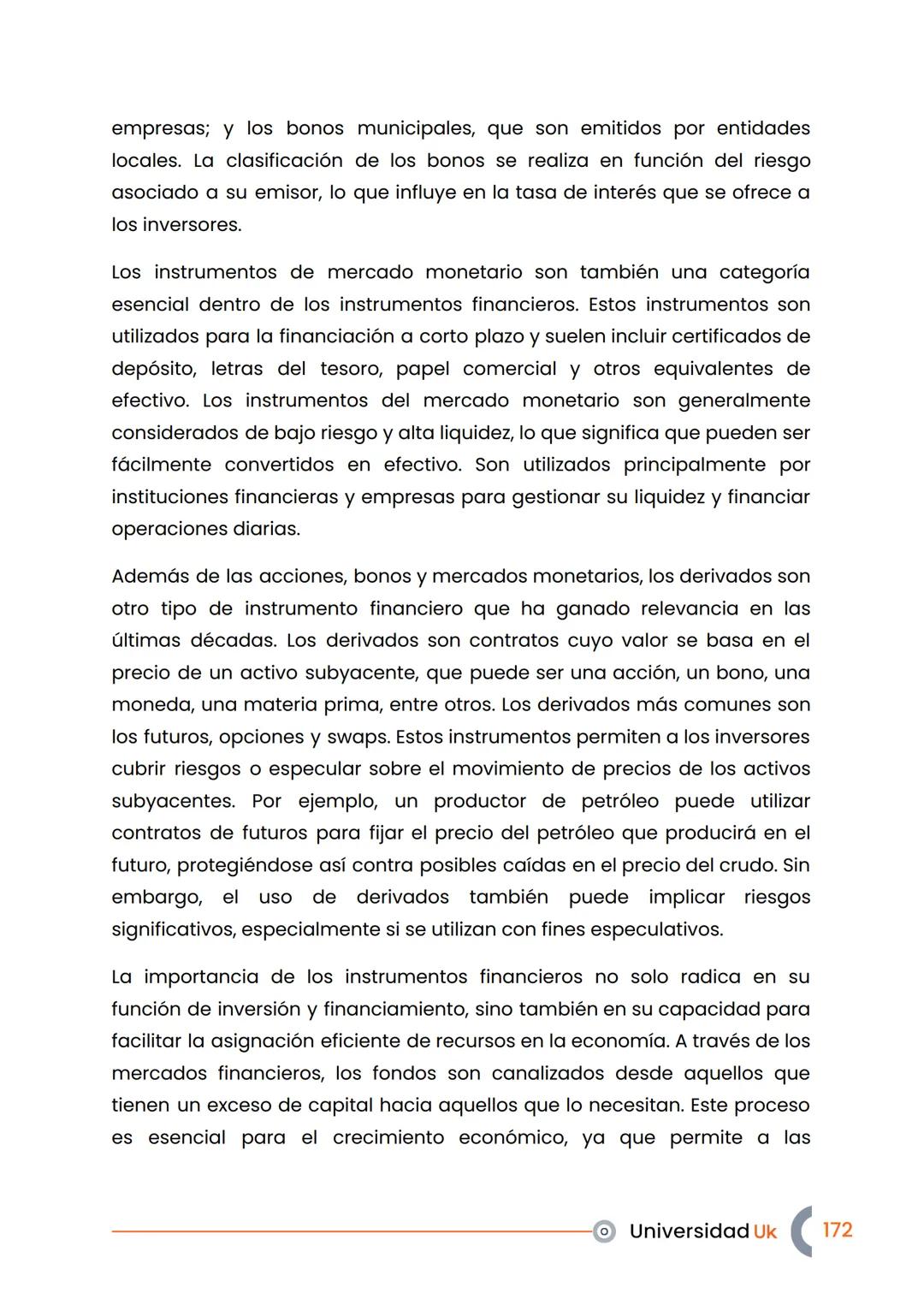 empresas; y los bonos municipales, que son emitidos por entidades locales. La clasificación de los bonos se realiza en función del riesgo asociado a su emisor, lo que influye en la tasa de interés que se ofrece a los inversores.

Los instrumentos de mercado monetario son también una categoría esencial dentro de los instrumentos financieros. Estos instrumentos son utilizados para la financiación a corto plazo y suelen incluir certificados de depósito, letras del tesoro, papel comercial y otros equivalentes de efectivo. Los instrumentos del mercado monetario son generalmente considerados de bajo riesgo y alta liquidez, lo que significa que pueden ser fácilmente convertidos en efectivo. Son utilizados principalmente por instituciones financieras y empresas para gestionar su liquidez y financiar operaciones diarias.

Además de las acciones, bonos y mercados monetarios, los derivados son otro tipo de instrumento financiero que ha ganado relevancia en las últimas décadas. Los derivados son contratos cuyo valor se basa en el precio de un activo subyacente, que puede ser una acción, un bono, una moneda, una materia prima, entre otros. Los derivados más comunes son los futuros, opciones y swaps. Estos instrumentos permiten a los inversores cubrir riesgos o especular sobre el movimiento de precios de los activos subyacentes. Por ejemplo, un productor de petróleo puede utilizar contratos de futuros para fijar el precio del petróleo que producirá en el futuro, protegiéndose así contra posibles caídas en el precio del crudo. Sin embargo, el uso de derivados también puede implicar riesgos significativos, especialmente si se utilizan con fines especulativos.

La importancia de los instrumentos financieros no solo radica en su función de inversión y financiamiento, sino también en su capacidad para facilitar la asignación eficiente de recursos en la economía. A través de los mercados financieros, los fondos son canalizados desde aquellos que tienen un exceso de capital hacia aquellos que lo necesitan. Este proceso es esencial para el crecimiento económico, ya que permite a las

Universidad Uk 172